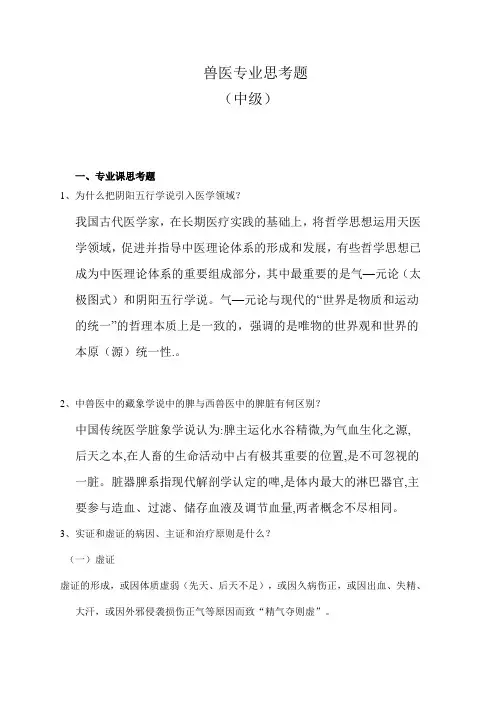 兽医专业思考题
（中级）

一、专业课思考题

1、为什么把阴阳五行学说引入医学领域？

我国古代医学家，在长期医疗实践的基础上，将哲学思想运用天医学领域，促进并指导中医理论体系的形成和发展，有些哲学思想已成为中医理论体系的重要组成部分，其中最重要的是气—元论（太极图式）和阴阳五行学说。气—元论与现代的“世界是物质和运动的统一”的哲理本质上是一致的，强调的是唯物的世界观和世界的本原（源）统一性.。

2、中兽医中的藏象学说中的脾与西兽医中的脾脏有何区别？

中国传统医学脏象学说认为:脾主运化水谷精微,为气血生化之源,后天之本,在人畜的生命活动中占有极其重要的位置,是不可忽视的一脏。脏器脾系指现代解剖学认定的啤,是体内最大的淋巴器官,主要参与造血、过滤、储存血液及调节血量,两者概念不尽相同。

3、实证和虚证的病因、主证和治疗原则是什么？

（一）虚证

虚证的形成，或因体质虚弱（先天、后天不足），或因久病伤正，或因出血、失精、大汗，或因外邪侵袭损伤正气等原因而致“精气夺则虚”。